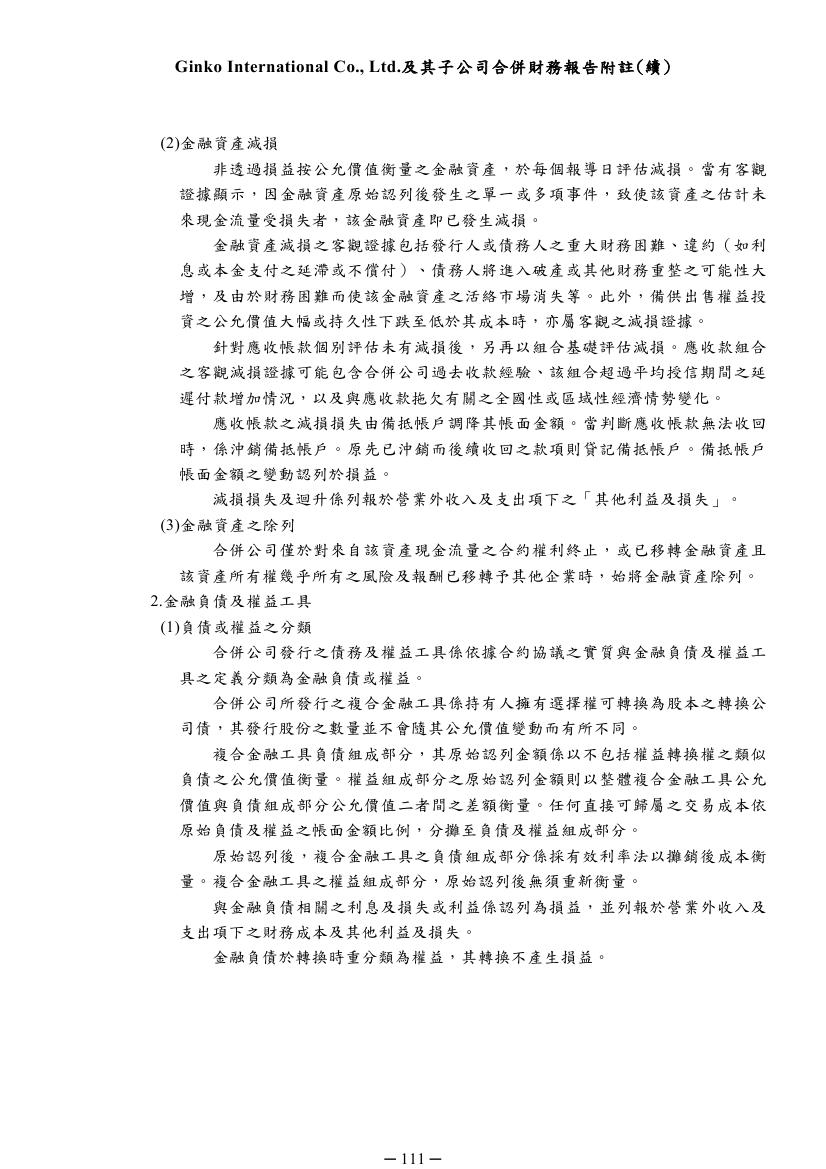 Ginko International Co., Ltd.及其子公司合併財務報告附註(續)

(2)金融資產減損

非透過損益按公允價值衡量之金融資產，於每個報導日評估減損。當有客觀證據顯示，因金融資產原始認列後發生之單一或多項事件，致使該資產之估計未來現金流量受損失者，該金融資產即已發生減損。

金融資產減損之客觀證據包括發行人或債務人之重大財務困難、違約（如利息或本金支付之延滯或不償付）、債務人將進入破產或其他財務重整之可能性大增，及由於財務困難而使該金融資產之活絡市場消失等。此外，備供出售權益投資之公允價值大幅或持久性下跌至低於其成本時，亦屬客觀之減損證據。

針對應收帳款個別評估未有減損後，另再以組合基礎評估減損。應收款組合之客觀減損證據可能包含合併公司過去收款經驗、該組合超過平均授信期間之延遲付款增加情況，以及與應收款拖欠有關之全國性或區域性經濟情勢變化。

應收帳款之減損損失由備抵帳戶調降其帳面金額。當判斷應收帳款無法收回時，係沖銷備抵帳戶。原先已沖銷而後續收回之款項則貸記備抵帳戶。備抵帳戶帳面金額之變動認列於損益。

減損損失及迴升係列報於營業外收入及支出項下之「其他利益及損失」。

(3)金融資產之除列

合併公司僅於對來自該資產現金流量之合約權利終止，或已移轉金融資產且該資產所有權幾乎所有之風險及報酬已移轉予其他企業時，始將金融資產除列。

2.金融負債及權益工具

(1)負債或權益之分類

合併公司發行之債務及權益工具係依據合約協議之實質與金融負債及權益工具之定義分類為金融負債或權益。

合併公司所發行之複合金融工具係持有人擁有選擇權可轉換為股本之轉換公司債，其發行股份之數量並不會隨其公允價值變動而有所不同。

複合金融工具負債組成部分，其原始認列金額係以不包括權益轉換權之類似負債之公允價值衡量。權益組成部分之原始認列金額則以整體複合金融工具公允價值與負債組成部分公允價值二者間之差額衡量。任何直接可歸屬之交易成本依原始負債及權益之帳面金額比例，分攤至負債及權益組成部分。

原始認列後，複合金融工具之負債組成部分係採有效利率法以攤銷後成本衡量。複合金融工具之權益組成部分，原始認列後無須重新衡量。

與金融負債相關之利息及損失或利益係認列為損益，並列報於營業外收入及支出項下之財務成本及其他利益及損失。

金融負債於轉換時重分類為權益，其轉換不產生損益。

－111－